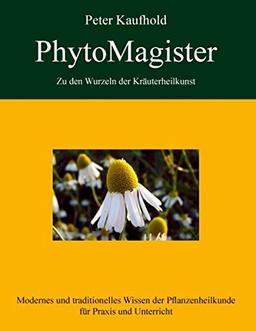 Peter Kaufhold

PhytoMagister

Zu den Wurzeln der Kräuterheilkunst

Modernes und traditionelles Wissen der Pflanzenheilkunde für Praxis und Unterricht